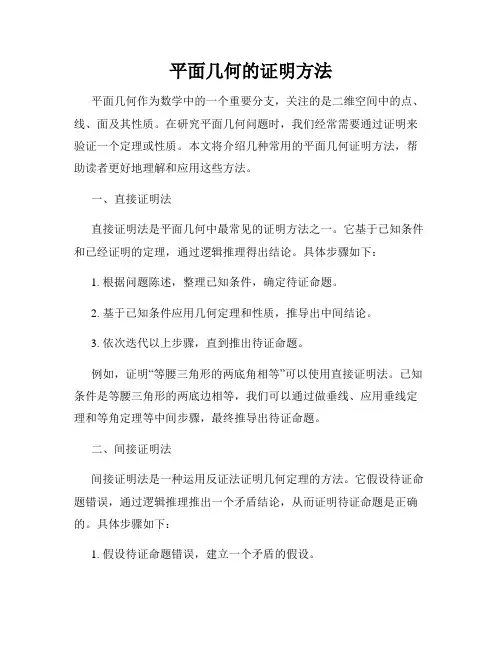 平面几何的证明方法

平面几何作为数学中的一个重要分支，关注的是二维空间中的点、线、面及其性质。在研究平面几何问题时，我们经常需要通过证明来验证一个定理或性质。本文将介绍几种常用的平面几何证明方法，帮助读者更好地理解和应用这些方法。

一、直接证明法

直接证明法是平面几何中最常见的证明方法之一。它基于已知条件和已经证明的定理，通过逻辑推理得出结论。具体步骤如下：

1. 根据问题陈述，整理已知条件，确定待证命题。

2. 基于已知条件应用几何定理和性质，推导出中间结论。

3. 依次迭代以上步骤，直到推出待证命题。

例如，证明“等腰三角形的两底角相等”可以使用直接证明法。已知条件是等腰三角形的两底边相等，我们可以通过做垂线、应用垂线定理和等角定理等中间步骤，最终推导出待证命题。

二、间接证明法

间接证明法是一种运用反证法证明几何定理的方法。它假设待证命题错误，通过逻辑推理推出一个矛盾结论，从而证明待证命题是正确的。具体步骤如下：

1. 假设待证命题错误，建立一个矛盾的假设。